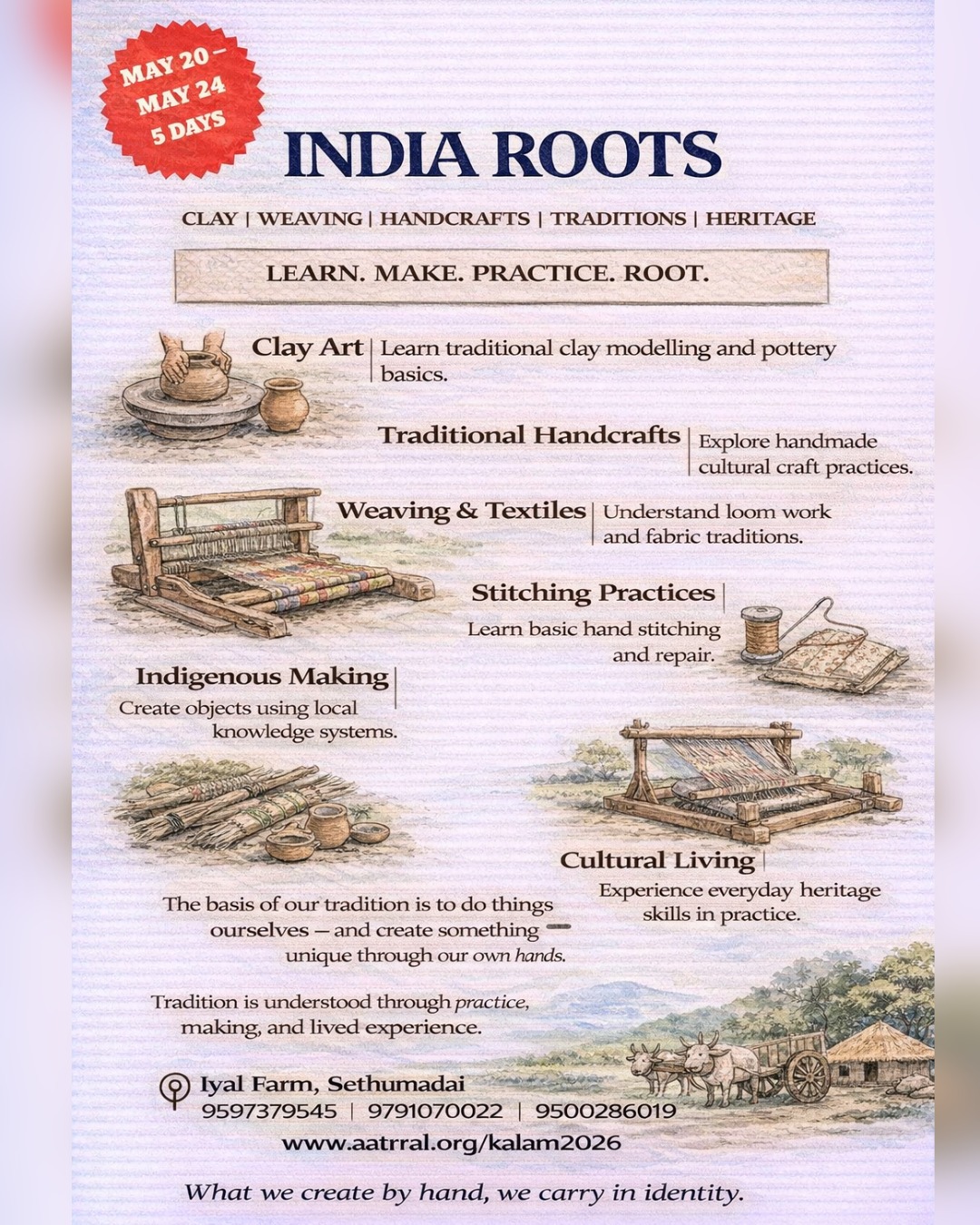 MAY 20 – MAY 24 5 DAYS

INDIA ROOTS

CLAY | WEAVING | HANDCRAFTS | TRADITIONS | HERITAGE

LEARN. MAKE. PRACTICE. ROOT.

Clay Art | Learn traditional clay modelling and pottery basics.

Traditional Handcrafts | Explore handmade cultural craft practices.

Weaving & Textiles | Understand loom work and fabric traditions.

Stitching Practices | Learn basic hand stitching and repair.

Indigenous Making | Create objects using local knowledge systems.

Cultural Living | Experience everyday heritage skills in practice.

The basis of our tradition is to do things ourselves — and create something unique through our own hands.

Tradition is understood through practice, making, and lived experience.

Iyal Farm, Sethumadai
9597379545 | 9791070022 | 9500286019
www.aatrral.org/kalam2026

What we create by hand, we carry in identity.